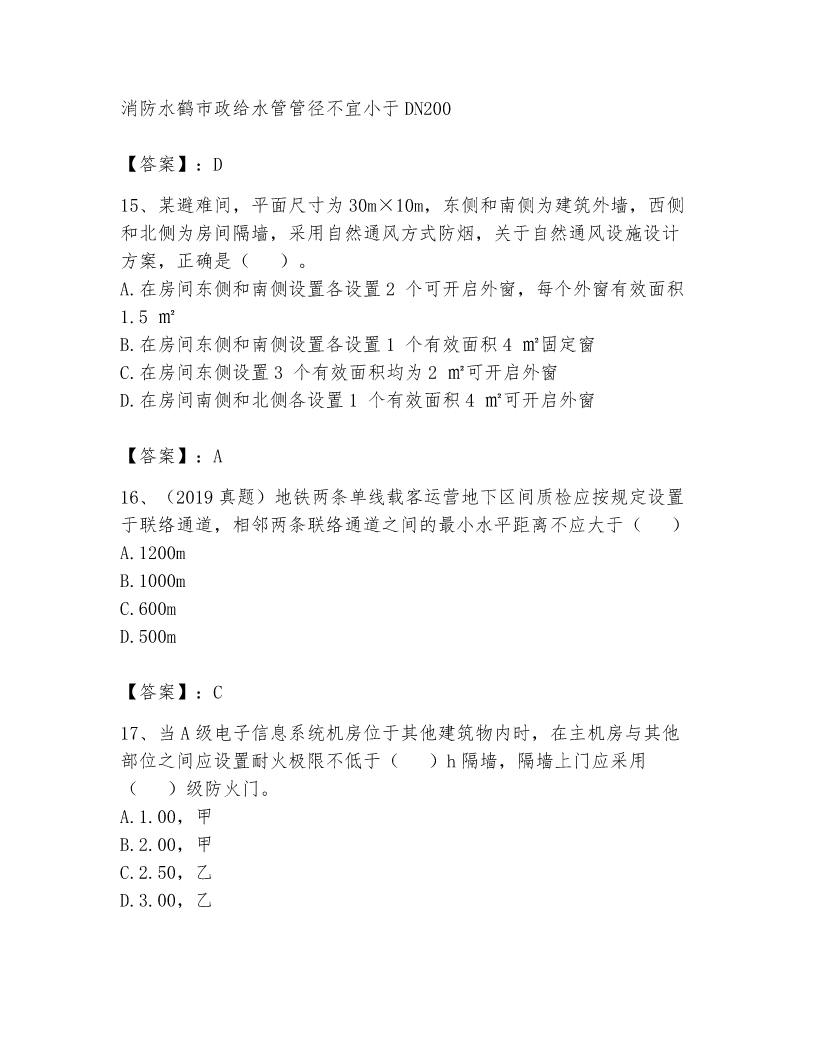 消防水鹤市政给水管管径不宜小于 DN200

【答案】：D

15、某避难间，平面尺寸为 30m×10m，东侧和南侧为建筑外墙，西侧和北侧为房间隔墙，采用自然通风方式防烟，关于自然通风设施设计方案，正确是（　）。
A.在房间东侧和南侧设置各设置 2 个可开启外窗，每个外窗有效面积 1.5 ㎡
B.在房间东侧和南侧设置各设置 1 个有效面积 4 ㎡固定窗
C.在房间东侧设置 3 个有效面积均为 2 ㎡可开启外窗
D.在房间南侧和北侧各设置 1 个有效面积 4 ㎡可开启外窗

【答案】：A

16、（2019 真题）地铁两条单线载客运营地下区间质检应按规定设置于联络通道，相邻两条联络通道之间的最小水平距离不应大于（　）
A.1200m
B.1000m
C.600m
D.500m

【答案】：C

17、当 A 级电子信息系统机房位于其他建筑物内时，在主机房与其他部位之间应设置耐火极限不低于（　）h 隔墙，隔墙上门应采用（　）级防火门。
A.1.00，甲
B.2.00，甲
C.2.50，乙
D.3.00，乙